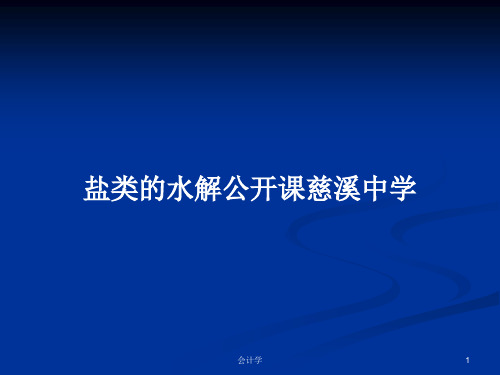 盐类的水解公开课慈溪中学

会计学

1